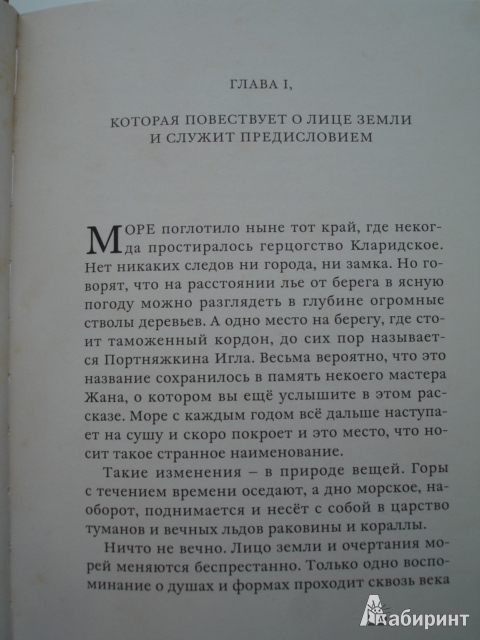 ГЛАВА I,

КОТОРАЯ ПОВЕСТВУЕТ О ЛИЦЕ ЗЕМЛИ И СЛУЖИТ ПРЕДИСЛОВИЕМ

МОРЕ поглотило ныне тот край, где некогда простиралось герцогство Кларидское. Нет никаких следов ни города, ни замка. Но говорят, что на расстоянии лье от берега в ясную погоду можно разглядеть в глубине огромные стволы деревьев. А одно место на берегу, где стоит таможенный кордон, до сих пор называется Портняжкина Игла. Весьма вероятно, что это название сохранилось в память некоего мастера Жана, о котором вы ещё услышите в этом рассказе. Море с каждым годом всё дальше наступает на сушу и скоро покроет и это место, что носит такое странное наименование.

Такие изменения – в природе вещей. Горы с течением времени оседают, а дно морское, наоборот, поднимается и несёт с собой в царство туманов и вечных льдов раковины и кораллы.

Ничто не вечно. Лицо земли и очертания морей меняются беспрестанно. Только одно воспоминание о душах и формах проходит сквозь века

Лабиринт